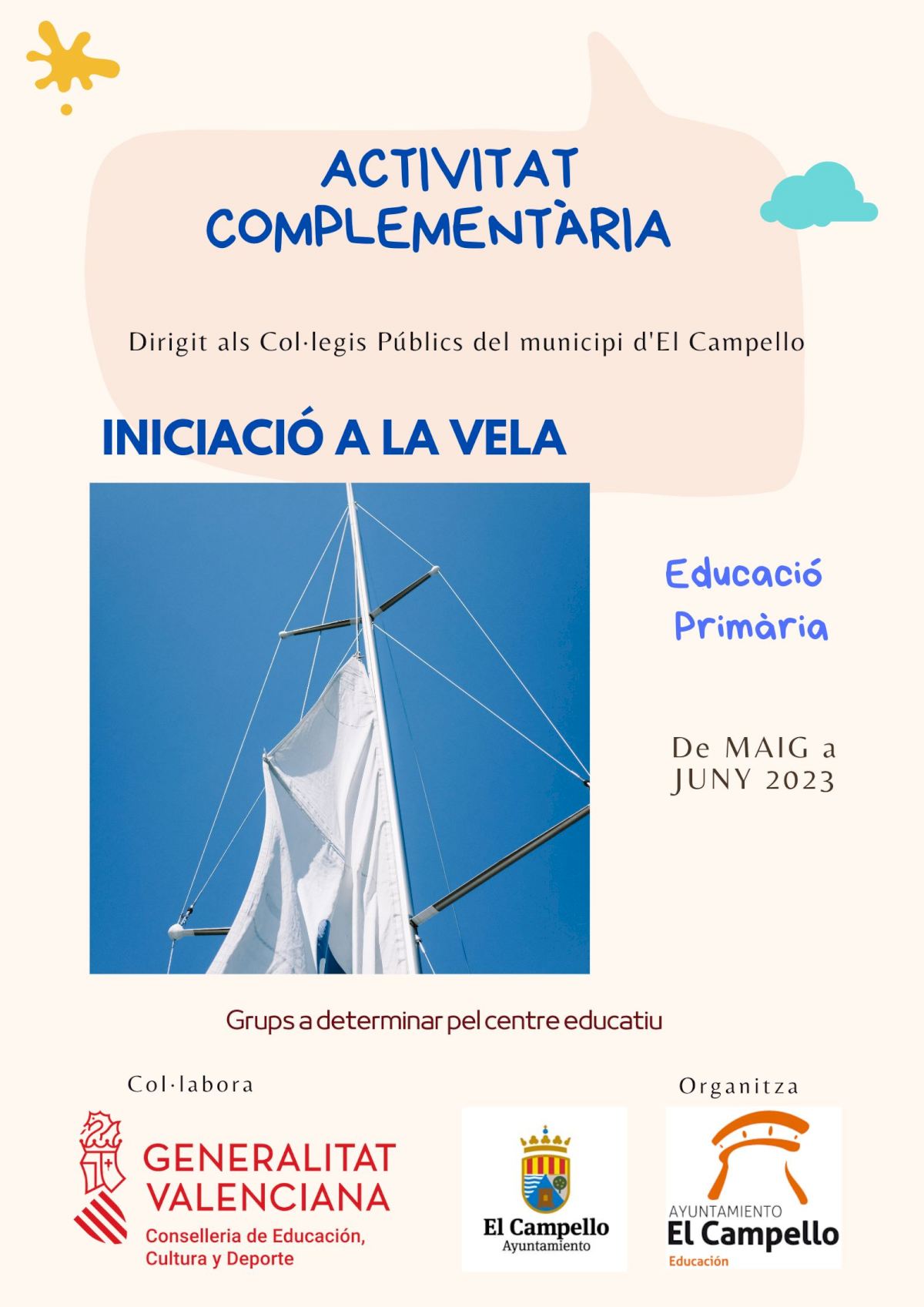 ACTIVITAT COMPLEMENTÀRIA

Dirigit als Col·legis Públics del municipi d'El Campello

INICIACIÓ A LA VELA

Educació Primària

De MAIG a JUNY 2023

Grups a determinar pel centre educatiu

Col·labora

GENERALITAT VALENCIANA
Conselleria de Educación, Cultura y Deporte

El Campello
Ayuntamiento

Organitza

AYUNTAMIENTO
El Campello
Educación